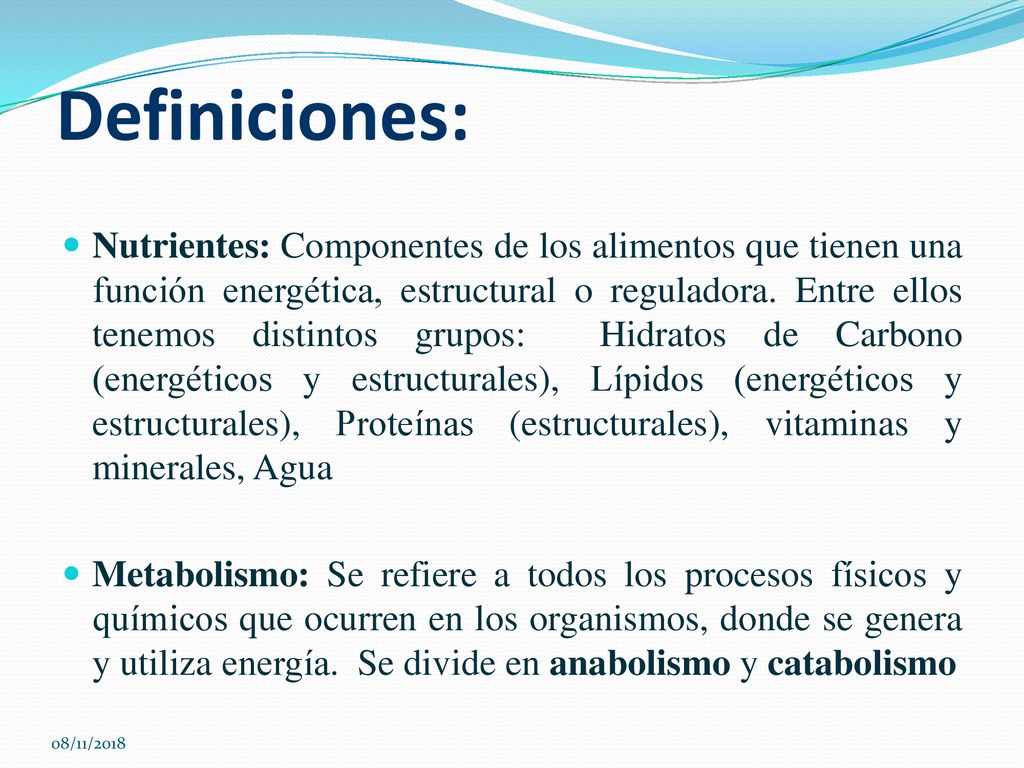 Definiciones:

Nutrientes: Componentes de los alimentos que tienen una función energética, estructural o reguladora. Entre ellos tenemos distintos grupos: Hidratos de Carbono (energéticos y estructurales), Lípidos (energéticos y estructurales), Proteínas (estructurales), vitaminas y minerales, Agua

Metabolismo: Se refiere a todos los procesos físicos y químicos que ocurren en los organismos, donde se genera y utiliza energía. Se divide en anabolismo y catabolismo

08/11/2018